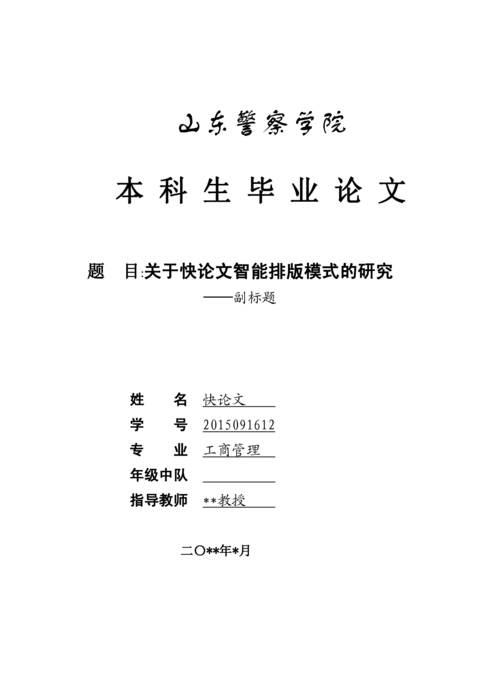 山东警察学院

本科生毕业论文

题　目:关于快论文智能排版模式的研究

——副标题

姓　　名 快论文

学　　号 2015091612

专　　业 工商管理

年级中队

指导教师 **教授

二〇**年*月